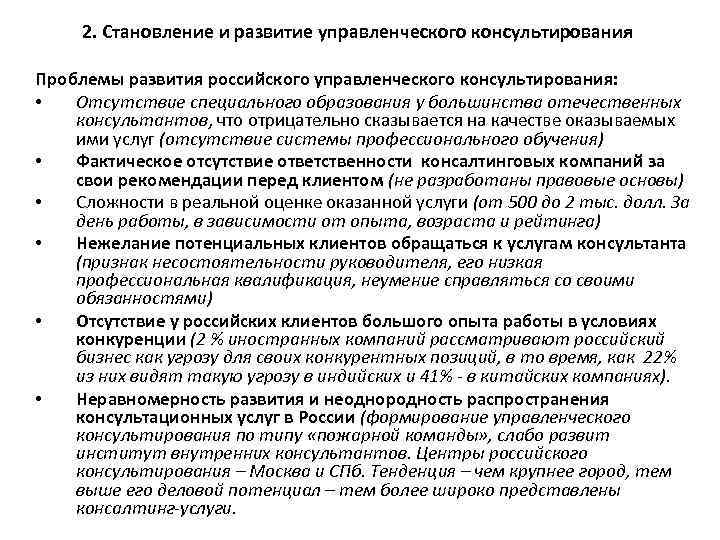 2. Становление и развитие управленческого консультирования

Проблемы развития российского управленческого консультирования:

• Отсутствие специального образования у большинства отечественных консультантов, что отрицательно сказывается на качестве оказываемых ими услуг (отсутствие системы профессионального обучения)
• Фактическое отсутствие ответственности консалтинговых компаний за свои рекомендации перед клиентом (не разработаны правовые основы)
• Сложности в реальной оценке оказанной услуги (от 500 до 2 тыс. долл. За день работы, в зависимости от опыта, возраста и рейтинга)
• Нежелание потенциальных клиентов обращаться к услугам консультанта (признак несостоятельности руководителя, его низкая профессиональная квалификация, неумение справляться со своими обязанностями)
• Отсутствие у российских клиентов большого опыта работы в условиях конкуренции (2 % иностранных компаний рассматривают российский бизнес как угрозу для своих конкурентных позиций, в то время, как 22% из них видят такую угрозу в индийских и 41% - в китайских компаниях).
• Неравномерность развития и неоднородность распространения консультационных услуг в России (формирование управленческого консультирования по типу «пожарной команды», слабо развит институт внутренних консультантов. Центры российского консультирования – Москва и СПб. Тенденция – чем крупнее город, тем выше его деловой потенциал – тем более широко представлены консалтинг-услуги.